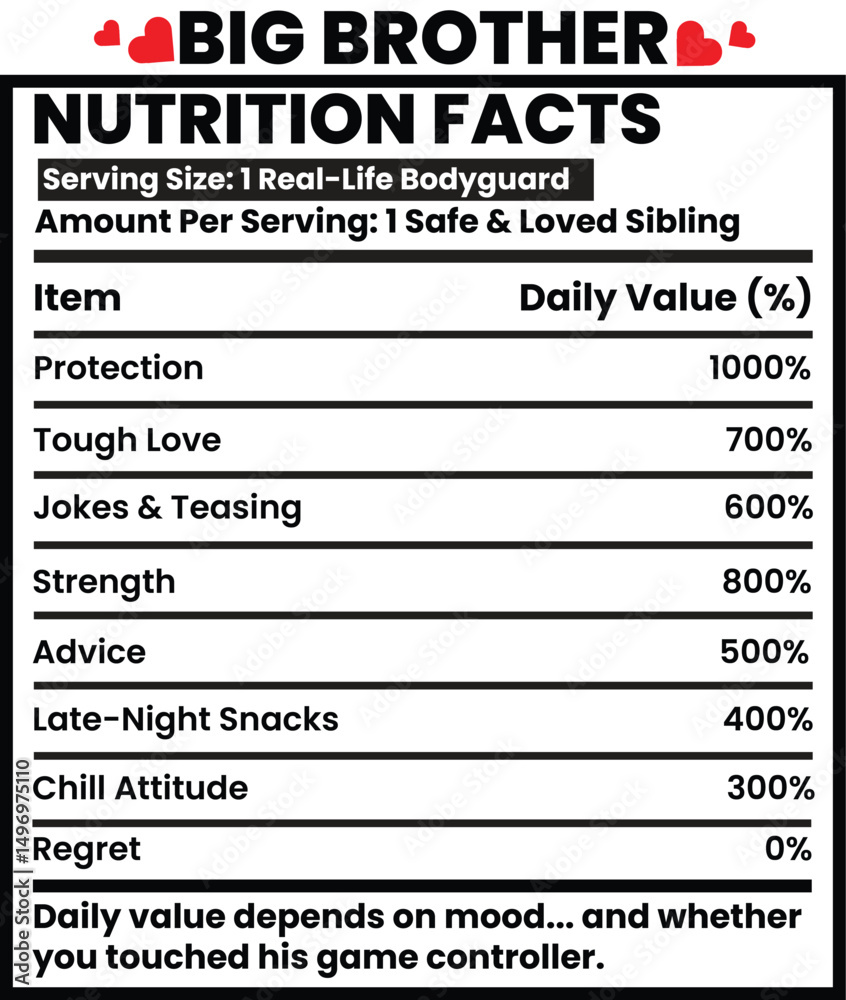 BIG BROTHER

NUTRITION FACTS

Serving Size: 1 Real-Life Bodyguard

Amount Per Serving: 1 Safe & Loved Sibling

| Item | Daily Value (%) |
|---|---|
| Protection | 1000% |
| Tough Love | 700% |
| Jokes & Teasing | 600% |
| Strength | 800% |
| Advice | 500% |
| Late-Night Snacks | 400% |
| Chill Attitude | 300% |
| Regret | 0% |

Daily value depends on mood... and whether you touched his game controller.

Adobe Stock | #1496975110